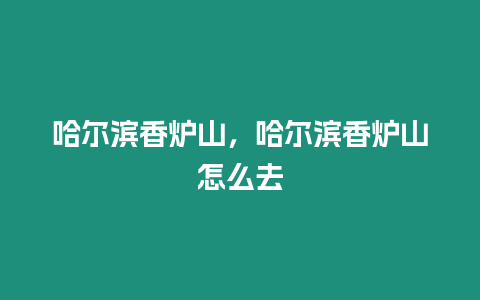 哈尔滨香炉山，哈尔滨香炉山怎么去